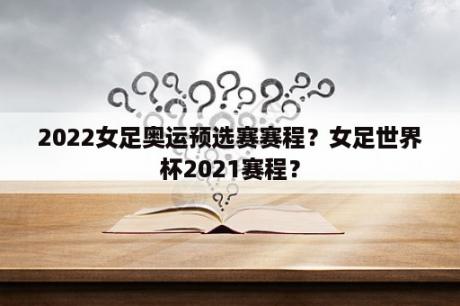 2022女足奥运预选赛赛程？女足世界杯2021赛程？